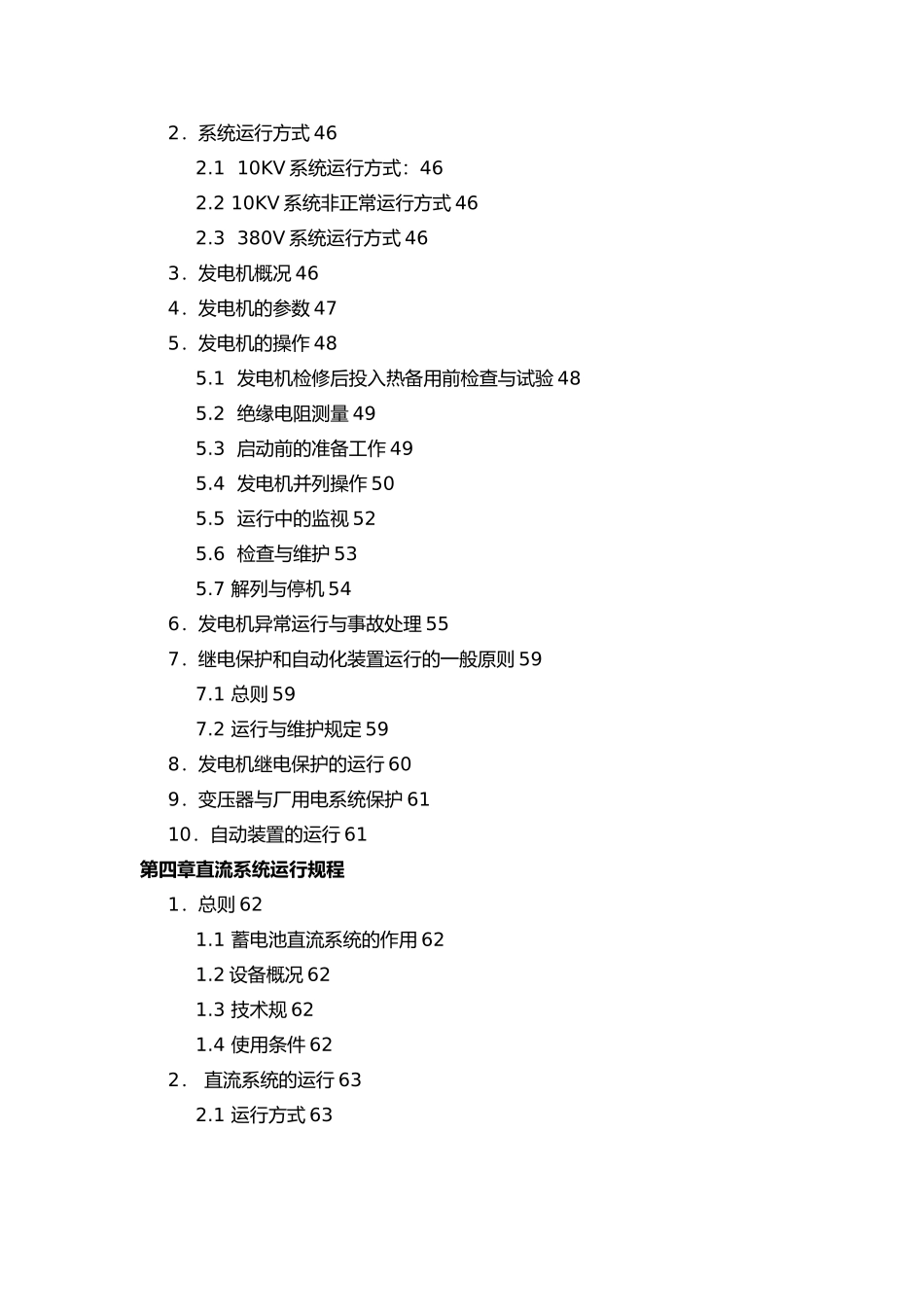 2．系统运行方式 46

2.1 10KV 系统运行方式：46

2.2 10KV 系统非正常运行方式 46

2.3 380V 系统运行方式 46

3．发电机概况 46

4．发电机的参数 47

5．发电机的操作 48

5.1 发电机检修后投入热备用前检查与试验 48

5.2 绝缘电阻测量 49

5.3 启动前的准备工作 49

5.4 发电机并列操作 50

5.5 运行中的监视 52

5.6 检查与维护 53

5.7 解列与停机 54

6．发电机异常运行与事故处理 55

7．继电保护和自动化装置运行的一般原则 59

7.1 总则 59

7.2 运行与维护规定 59

8．发电机继电保护的运行 60

9．变压器与厂用电系统保护 61

10．自动装置的运行 61

第四章直流系统运行规程

1．总则 62

1.1 蓄电池直流系统的作用 62

1.2 设备概况 62

1.3 技术规 62

1.4 使用条件 62

2． 直流系统的运行 63

2.1 运行方式 63